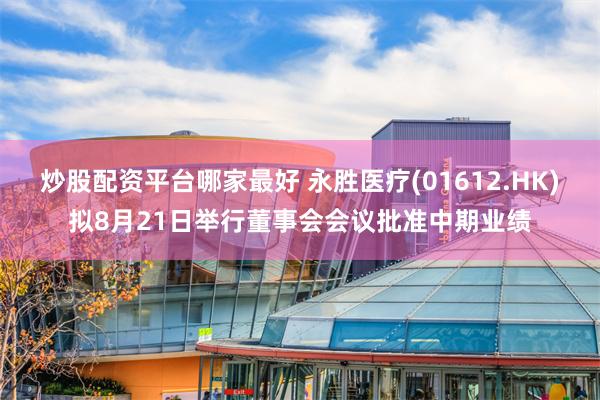 炒股配资平台哪家最好 永胜医疗(01612.HK)拟8月21日举行董事会会议批准中期业绩